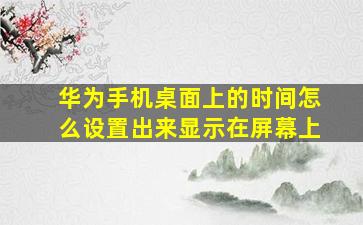 华为手机桌面上的时间怎么设置出来显示在屏幕上